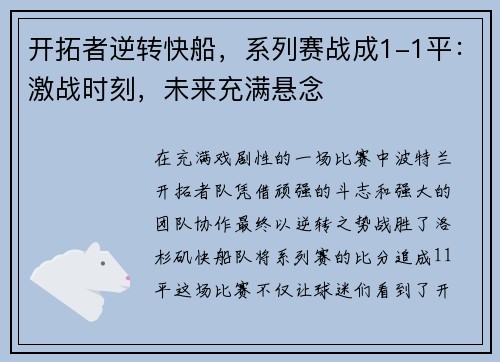 开拓者逆转快船，系列赛战成1-1平：激战时刻，未来充满悬念

在充满戏剧性的一场比赛中波特兰开拓者队凭借顽强的斗志和强大的团队协作最终以逆转之势战胜了洛杉矶快船队将系列赛的比分追成11平这场比赛不仅让球迷们看到了开